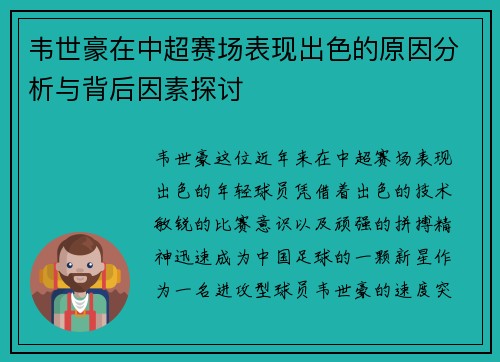 韦世豪在中超赛场表现出色的原因分析与背后因素探讨

韦世豪这位近年来在中超赛场表现出色的年轻球员凭借着出色的技术敏锐的比赛意识以及顽强的拼搏精神迅速成为中国足球的一颗新星作为一名进攻型球员韦世豪的速度突